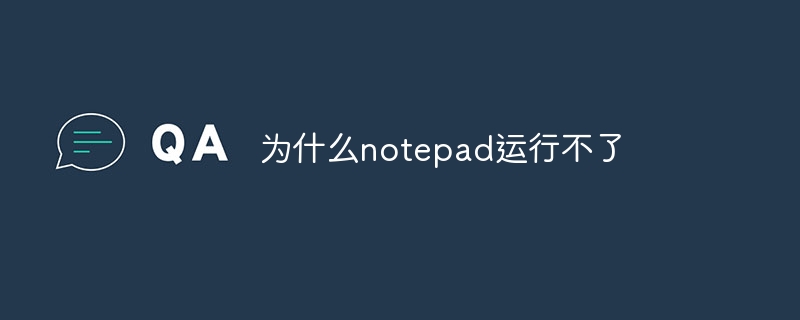 QA 为什么notepad运行不了